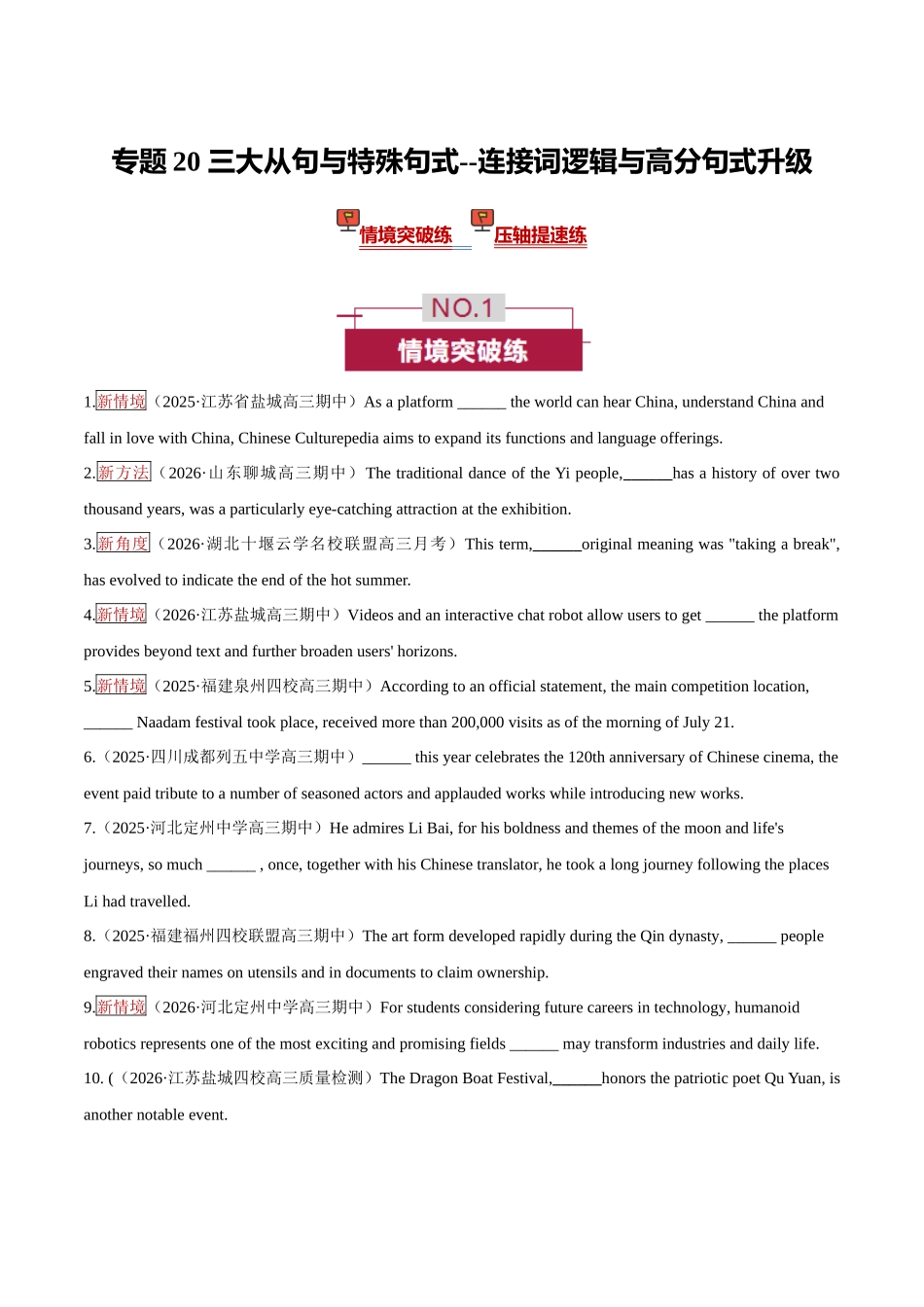 专题 20 三大从句与特殊句式--连接词逻辑与高分句式升级

情境突破练 压轴提速练

NO.1
情境突破练

1.新情境（2025·江苏省盐城高三期中）As a platform ______ the world can hear China, understand China and fall in love with China, Chinese Culturepedia aims to expand its functions and language offerings.

2.新方法（2026·山东聊城高三期中）The traditional dance of the Yi people,______has a history of over two thousand years, was a particularly eye-catching attraction at the exhibition.

3.新角度（2026·湖北十堰云学名校联盟高三月考）This term,______original meaning was "taking a break", has evolved to indicate the end of the hot summer.

4.新情境（2026·江苏盐城高三期中）Videos and an interactive chat robot allow users to get ______ the platform provides beyond text and further broaden users' horizons.

5.新情境（2025·福建泉州四校高三期中）According to an official statement, the main competition location, ______ Naadam festival took place, received more than 200,000 visits as of the morning of July 21.

6.（2025·四川成都列五中学高三期中）______ this year celebrates the 120th anniversary of Chinese cinema, the event paid tribute to a number of seasoned actors and applauded works while introducing new works.

7.（2025·河北定州中学高三期中）He admires Li Bai, for his boldness and themes of the moon and life's journeys, so much ______ , once, together with his Chinese translator, he took a long journey following the places Li had travelled.

8.（2025·福建福州四校联盟高三期中）The art form developed rapidly during the Qin dynasty, ______ people engraved their names on utensils and in documents to claim ownership.

9.新情境（2026·河北定州中学高三期中）For students considering future careers in technology, humanoid robotics represents one of the most exciting and promising fields ______ may transform industries and daily life.

10. (（2026·江苏盐城四校高三质量检测）The Dragon Boat Festival,______honors the patriotic poet Qu Yuan, is another notable event.